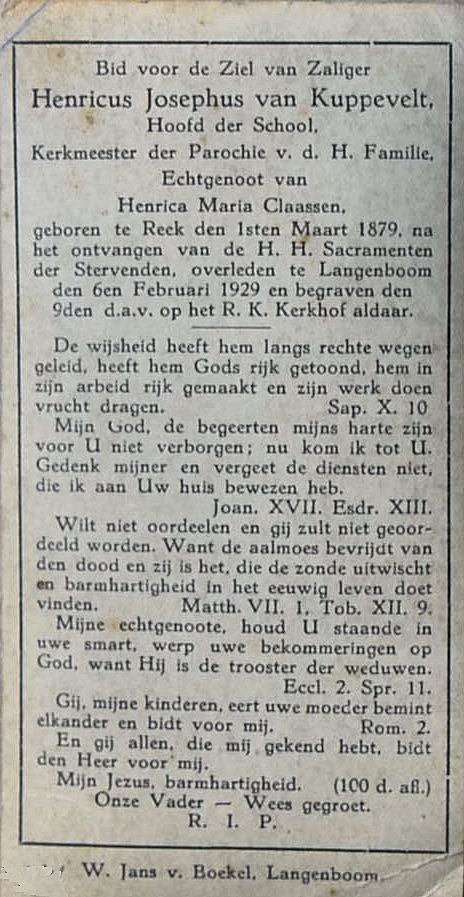 Bid voor de Ziel van Zaliger
Henricus Josephus van Kuppevelt,
Hoofd der School,
Kerkmeester der Parochie v. d. H. Familie,
Echtgenoot van
Henrica Maria Claassen,
geboren te Reek den 1sten Maart 1879, na het ontvangen van de H. H. Sacramenten der Stervenden, overleden te Langenboom den 6en Februari 1929 en begraven den 9den d.a.v. op het R. K. Kerkhof aldaar.

De wijsheid heeft hem langs rechte wegen geleid, heeft hem Gods rijk getoond, hem in zijn arbeid rijk gemaakt en zijn werk doen vrucht dragen. Sap. X. 10

Mijn God, de begeerten mijns harte zijn voor U niet verborgen; nu kom ik tot U. Gedenk mijner en vergeet de diensten niet, die ik aan Uw huis bewezen heb.
Joan. XVII. Esdr. XIII.

Wilt niet oordeelen en gij zult niet geoordeeld worden. Want de aalmoes bevrijdt van den dood en zij is het, die de zonde uitwischt en barmhartigheid in het eeuwig leven doet vinden. Matth. VII. 1. Tob. XII. 9.

Mijne echtgenoote, houd U staande in uwe smart, werp uwe bekommeringen op God, want Hij is de trooster der weduwen.
Eccl. 2. Spr. 11.

Gij, mijne kinderen, eert uwe moeder bemint elkander en bidt voor mij. Rom. 2.

En gij allen, die mij gekend hebt, bidt den Heer voor mij.

Mijn Jezus, barmhartigheid. (100 d. afl.)
Onze Vader — Wees gegroet.
R. I. P.

W. Jans v. Boekel, Langenboom.